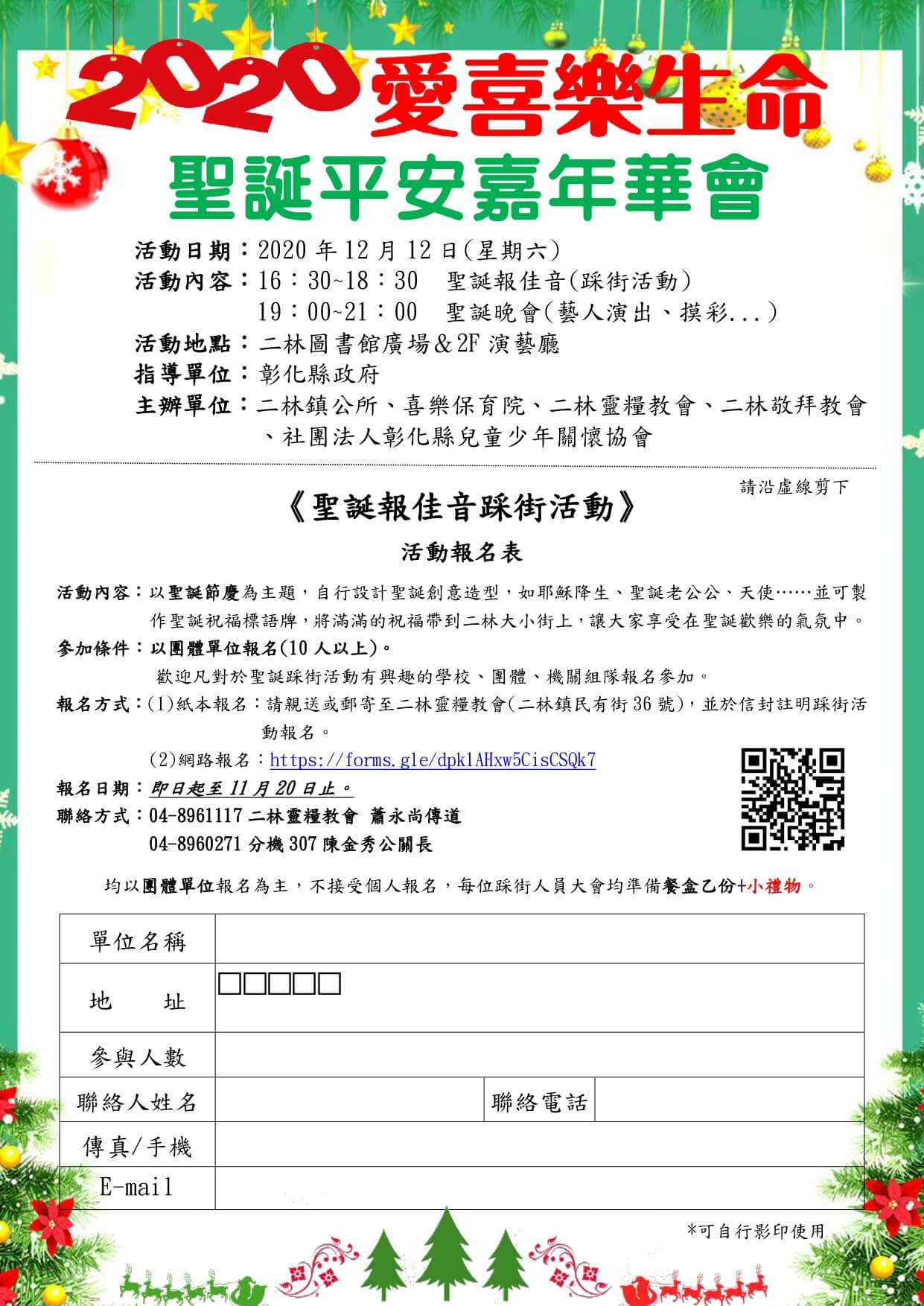 2020 愛喜樂生命
聖誕平安嘉年華會

活動日期：2020 年 12 月 12 日(星期六)
活動內容：16：30~18：30　聖誕報佳音(踩街活動)
19：00~21：00　聖誕晚會(藝人演出、摸彩...)
活動地點：二林圖書館廣場＆2F 演藝廳
指導單位：彰化縣政府
主辦單位：二林鎮公所、喜樂保育院、二林靈糧教會、二林敬拜教會、社團法人彰化縣兒童少年關懷協會

請沿虛線剪下

《聖誕報佳音踩街活動》
活動報名表

活動內容：以聖誕節慶為主題，自行設計聖誕創意造型，如耶穌降生、聖誕老公公、天使……並可製作聖誕祝福標語牌，將滿滿的祝福帶到二林大小街上，讓大家享受在聖誕歡樂的氣氛中。
參加條件：以團體單位報名(10 人以上)。
歡迎凡對於聖誕踩街活動有興趣的學校、團體、機關組隊報名參加。
報名方式：(1)紙本報名：請親送或郵寄至二林靈糧教會(二林鎮民有街 36 號)，並於信封註明踩街活動報名。
(2)網路報名：https://forms.gle/dpk1AHxw5CisCSQk7
報名日期：即日起至 11 月 20 日止。
聯絡方式：04-8961117 二林靈糧教會 蕭永尚傳道
04-8960271 分機 307 陳金秀公關長

均以團體單位報名為主，不接受個人報名，每位踩街人員大會均準備餐盒乙份+小禮物。

| 單位名稱 | | | |
|---|---|---|---|
| 地　　址 | □□□□□ | | |
| 參與人數 | | | |
| 聯絡人姓名 | | 聯絡電話 | |
| 傳真/手機 | | | |
| E-mail | | | |

*可自行影印使用